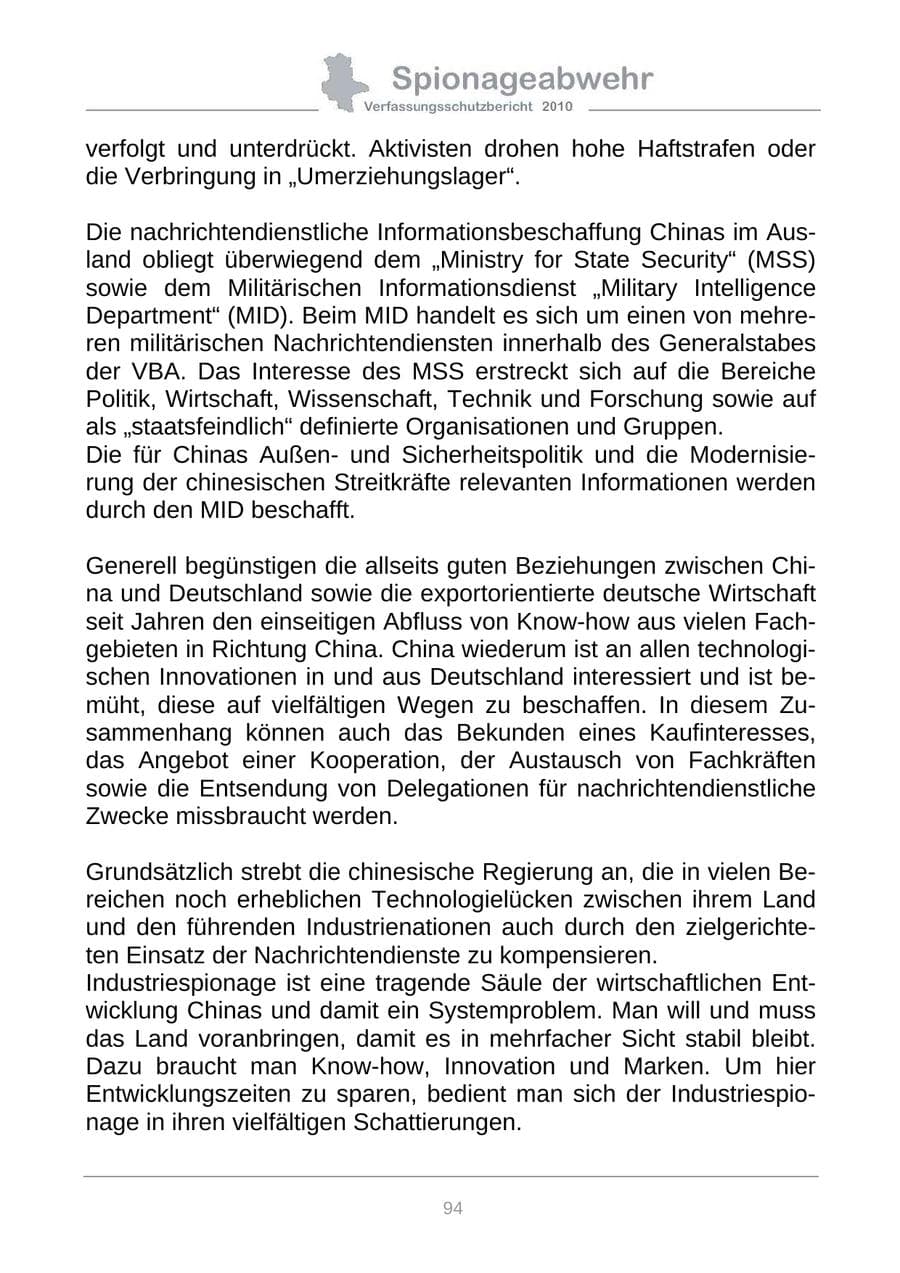 Spionageabwehr
Verfassungsschutzbericht 2010

verfolgt und unterdrückt. Aktivisten drohen hohe Haftstrafen oder die Verbringung in „Umerziehungslager“.

Die nachrichtendienstliche Informationsbeschaffung Chinas im Ausland obliegt überwiegend dem „Ministry for State Security“ (MSS) sowie dem Militärischen Informationsdienst „Military Intelligence Department“ (MID). Beim MID handelt es sich um einen von mehreren militärischen Nachrichtendiensten innerhalb des Generalstabes der VBA. Das Interesse des MSS erstreckt sich auf die Bereiche Politik, Wirtschaft, Wissenschaft, Technik und Forschung sowie auf als „staatsfeindlich“ definierte Organisationen und Gruppen.
Die für Chinas Außen- und Sicherheitspolitik und die Modernisierung der chinesischen Streitkräfte relevanten Informationen werden durch den MID beschafft.

Generell begünstigen die allseits guten Beziehungen zwischen China und Deutschland sowie die exportorientierte deutsche Wirtschaft seit Jahren den einseitigen Abfluss von Know-how aus vielen Fachgebieten in Richtung China. China wiederum ist an allen technologischen Innovationen in und aus Deutschland interessiert und ist bemüht, diese auf vielfältigen Wegen zu beschaffen. In diesem Zusammenhang können auch das Bekunden eines Kaufinteresses, das Angebot einer Kooperation, der Austausch von Fachkräften sowie die Entsendung von Delegationen für nachrichtendienstliche Zwecke missbraucht werden.

Grundsätzlich strebt die chinesische Regierung an, die in vielen Bereichen noch erheblichen Technologielücken zwischen ihrem Land und den führenden Industrienationen auch durch den zielgerichteten Einsatz der Nachrichtendienste zu kompensieren.
Industriespionage ist eine tragende Säule der wirtschaftlichen Entwicklung Chinas und damit ein Systemproblem. Man will und muss das Land voranbringen, damit es in mehrfacher Sicht stabil bleibt. Dazu braucht man Know-how, Innovation und Marken. Um hier Entwicklungszeiten zu sparen, bedient man sich der Industriespionage in ihren vielfältigen Schattierungen.

94